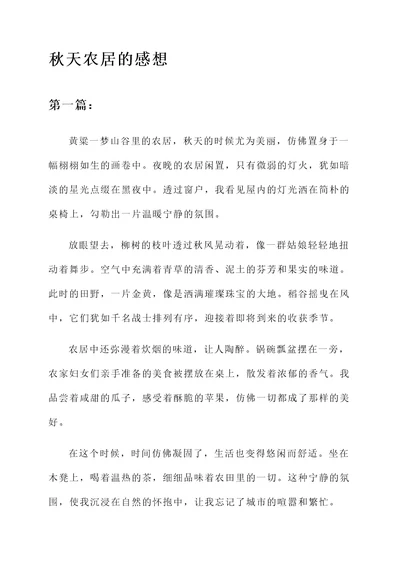 秋天农居的感想

第一篇：

黄粱一梦山谷里的农居，秋天的时候尤为美丽，仿佛置身于一幅栩栩如生的画卷中。夜晚的农居闲置，只有微弱的灯火，犹如暗淡的星光点缀在黑夜中。透过窗户，我看见屋内的灯光洒在简朴的桌椅上，勾勒出一片温暖宁静的氛围。

放眼望去，柳树的枝叶透过秋风晃动着，像一群姑娘轻轻地扭动着舞步。空气中充满着青草的清香、泥土的芬芳和果实的味道。此时的田野，一片金黄，像是洒满璀璨珠宝的大地。稻谷摇曳在风中，它们犹如千名战士排列有序，迎接着即将到来的收获季节。

农居中还弥漫着炊烟的味道，让人陶醉。锅碗瓢盆摆在一旁，农家妇女们亲手准备的美食被摆放在桌上，散发着浓郁的香气。我品尝着咸甜的瓜子，感受着酥脆的苹果，仿佛一切都成了那样的美好。

在这个时候，时间仿佛凝固了，生活也变得悠闲而舒适。坐在木凳上，喝着温热的茶，细细品味着农田里的一切。这种宁静的氛围，使我沉浸在自然的怀抱中，让我忘记了城市的喧嚣和繁忙。